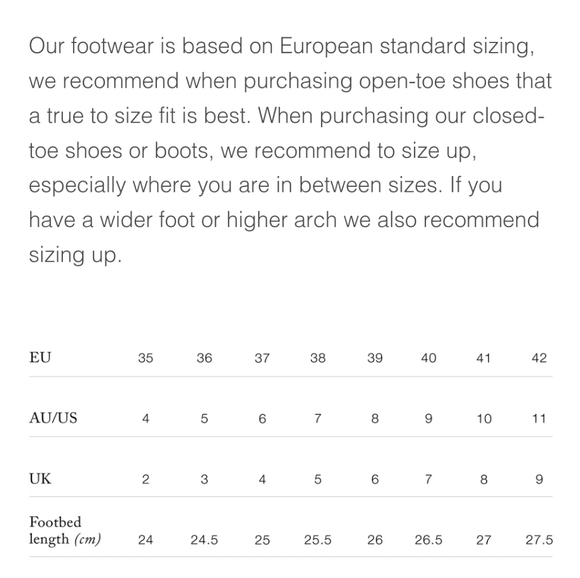 Our footwear is based on European standard sizing, we recommend when purchasing open-toe shoes that a true to size fit is best. When purchasing our closed-toe shoes or boots, we recommend to size up, especially where you are in between sizes. If you have a wider foot or higher arch we also recommend sizing up.

| EU | 35 | 36 | 37 | 38 | 39 | 40 | 41 | 42 |
|---|---|---|---|---|---|---|---|---|
| AU/US | 4 | 5 | 6 | 7 | 8 | 9 | 10 | 11 |
| UK | 2 | 3 | 4 | 5 | 6 | 7 | 8 | 9 |
| Footbed length (cm) | 24 | 24.5 | 25 | 25.5 | 26 | 26.5 | 27 | 27.5 |